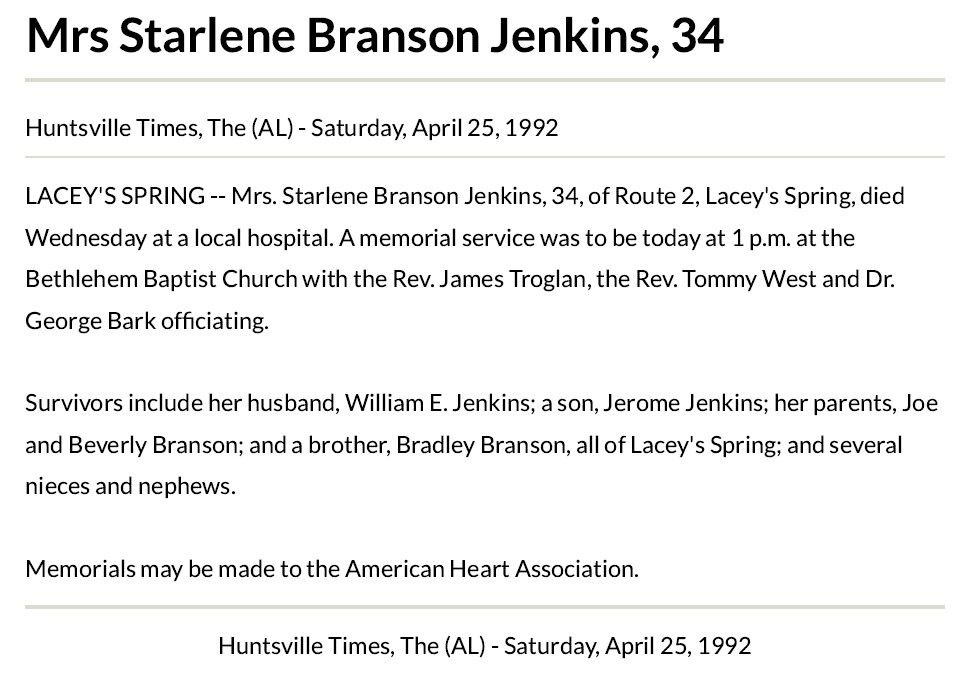 Mrs Starlene Branson Jenkins, 34

Huntsville Times, The (AL) - Saturday, April 25, 1992

LACEY'S SPRING -- Mrs. Starlene Branson Jenkins, 34, of Route 2, Lacey's Spring, died Wednesday at a local hospital. A memorial service was to be today at 1 p.m. at the Bethlehem Baptist Church with the Rev. James Troglan, the Rev. Tommy West and Dr. George Bark officiating.

Survivors include her husband, William E. Jenkins; a son, Jerome Jenkins; her parents, Joe and Beverly Branson; and a brother, Bradley Branson, all of Lacey's Spring; and several nieces and nephews.

Memorials may be made to the American Heart Association.

Huntsville Times, The (AL) - Saturday, April 25, 1992